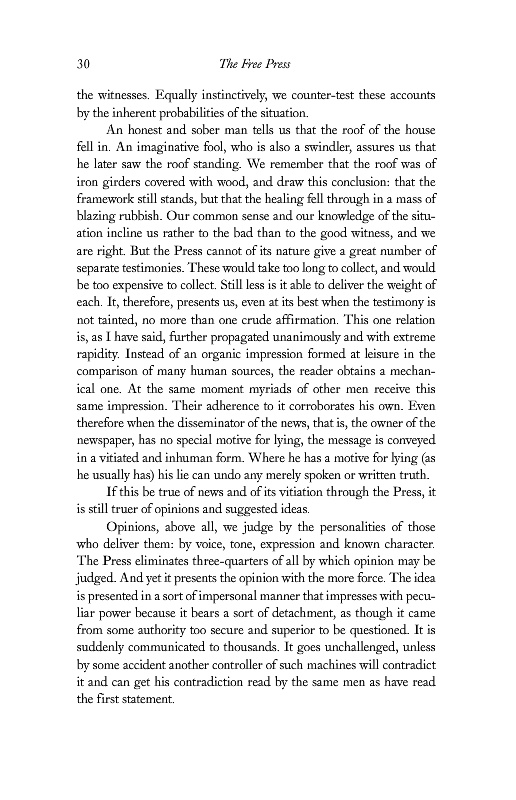 30 The Free Press

the witnesses. Equally instinctively, we counter-test these accounts by the inherent probabilities of the situation.

An honest and sober man tells us that the roof of the house fell in. An imaginative fool, who is also a swindler, assures us that he later saw the roof standing. We remember that the roof was of iron girders covered with wood, and draw this conclusion: that the framework still stands, but that the healing fell through in a mass of blazing rubbish. Our common sense and our knowledge of the situation incline us rather to the bad than to the good witness, and we are right. But the Press cannot of its nature give a great number of separate testimonies. These would take too long to collect, and would be too expensive to collect. Still less is it able to deliver the weight of each. It, therefore, presents us, even at its best when the testimony is not tainted, no more than one crude affirmation. This one relation is, as I have said, further propagated unanimously and with extreme rapidity. Instead of an organic impression formed at leisure in the comparison of many human sources, the reader obtains a mechanical one. At the same moment myriads of other men receive this same impression. Their adherence to it corroborates his own. Even therefore when the disseminator of the news, that is, the owner of the newspaper, has no special motive for lying, the message is conveyed in a vitiated and inhuman form. Where he has a motive for lying (as he usually has) his lie can undo any merely spoken or written truth.

If this be true of news and of its vitiation through the Press, it is still truer of opinions and suggested ideas.

Opinions, above all, we judge by the personalities of those who deliver them: by voice, tone, expression and known character. The Press eliminates three-quarters of all by which opinion may be judged. And yet it presents the opinion with the more force. The idea is presented in a sort of impersonal manner that impresses with peculiar power because it bears a sort of detachment, as though it came from some authority too secure and superior to be questioned. It is suddenly communicated to thousands. It goes unchallenged, unless by some accident another controller of such machines will contradict it and can get his contradiction read by the same men as have read the first statement.